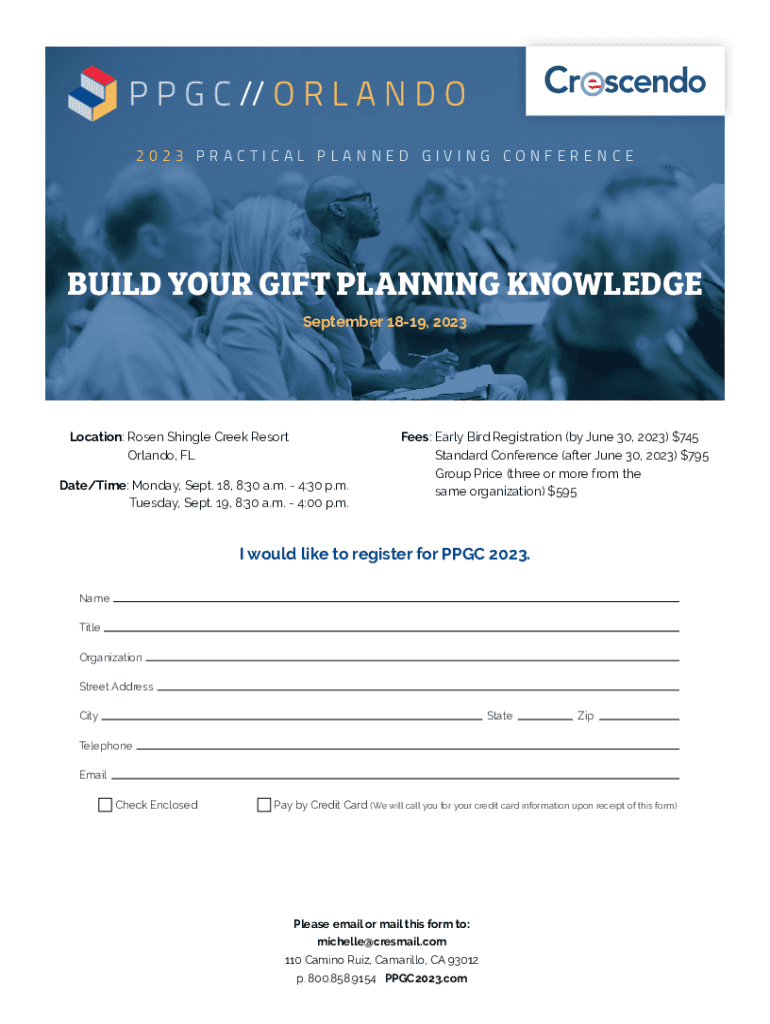 PPGC//ORLANDO

Crescendo

2023 PRACTICAL PLANNED GIVING CONFERENCE

BUILD YOUR GIFT PLANNING KNOWLEDGE

September 18-19, 2023

Location: Rosen Shingle Creek Resort
Orlando, FL

Date/Time: Monday, Sept. 18, 8:30 a.m. - 4:30 p.m.
Tuesday, Sept. 19, 8:30 a.m. - 4:00 p.m.

Fees: Early Bird Registration (by June 30, 2023) $745
Standard Conference (after June 30, 2023) $795
Group Price (three or more from the same organization) $595

I would like to register for PPGC 2023.

Name ____

Title ____

Organization ____

Street Address ____

City ____ State ____ Zip ____

Telephone ____

Email ____

☐ Check Enclosed ☐ Pay by Credit Card (We will call you for your credit card information upon receipt of this form)

Please email or mail this form to:
michelle@cresmail.com
110 Camino Ruiz, Camarillo, CA 93012
p. 800.858.9154 PPGC2023.com